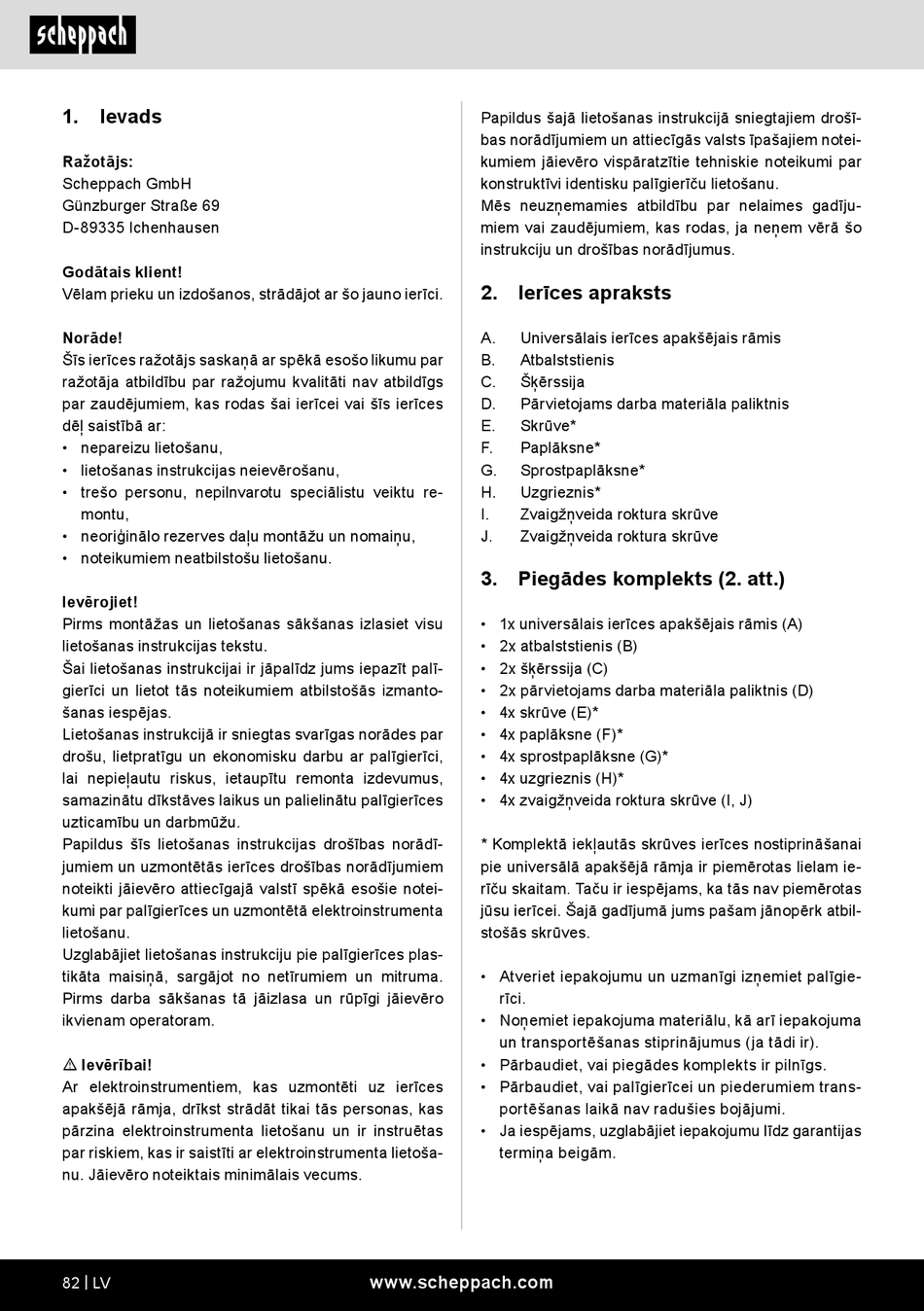 scheppach

1. Ievads

Ražotājs:
Scheppach GmbH
Günzburger Straße 69
D-89335 Ichenhausen

Godātais klient!
Vēlam prieku un izdošanos, strādājot ar šo jauno ierīci.

Norāde!
Šīs ierīces ražotājs saskaņā ar spēkā esošo likumu par ražotāja atbildību par ražojumu kvalitāti nav atbildīgs par zaudējumiem, kas rodas šai ierīcei vai šīs ierīces dēļ saistībā ar:
• nepareizu lietošanu,
• lietošanas instrukcijas neievērošanu,
• trešo personu, nepilnvarotu speciālistu veiktu remontu,
• neoriģinālo rezerves daļu montāžu un nomaiņu,
• noteikumiem neatbilstošu lietošanu.

Ievērojiet!
Pirms montāžas un lietošanas sākšanas izlasiet visu lietošanas instrukcijas tekstu.
Šai lietošanas instrukcijai ir jāpalīdz jums iepazīt palīgierīci un lietot tās noteikumiem atbilstošās izmantošanas iespējas.
Lietošanas instrukcijā ir sniegtas svarīgas norādes par drošu, lietpratīgu un ekonomisku darbu ar palīgierīci, lai nepieļautu riskus, ietaupītu remonta izdevumus, samazinātu dīkstāves laikus un palielinātu palīgierīces uzticamību un darbmūžu.
Papildus šīs lietošanas instrukcijas drošības norādījumiem un uzmontētās ierīces drošības norādījumiem noteikti jāievēro attiecīgajā valstī spēkā esošie noteikumi par palīgierīces un uzmontētā elektroinstrumenta lietošanu.
Uzglabājiet lietošanas instrukciju pie palīgierīces plastikāta maisiņā, sargājot no netīrumiem un mitruma. Pirms darba sākšanas tā jāizlasa un rūpīgi jāievēro ikvienam operatoram.

⚠ Ievērībai!
Ar elektroinstrumentiem, kas uzmontēti uz ierīces apakšējā rāmja, drīkst strādāt tikai tās personas, kas pārzina elektroinstrumenta lietošanu un ir instruētas par riskiem, kas ir saistīti ar elektroinstrumenta lietošanu. Jāievēro noteiktais minimālais vecums.

Papildus šajā lietošanas instrukcijā sniegtajiem drošības norādījumiem un attiecīgās valsts īpašajiem noteikumiem jāievēro vispāratzītie tehniskie noteikumi par konstruktīvi identisku palīgierīču lietošanu.
Mēs neuzņemamies atbildību par nelaimes gadījumiem vai zaudējumiem, kas rodas, ja neņem vērā šo instrukciju un drošības norādījumus.

2. Ierīces apraksts

A. Universālais ierīces apakšējais rāmis
B. Atbalststienis
C. Šķērssija
D. Pārvietojams darba materiāla paliktnis
E. Skrūve*
F. Paplāksne*
G. Sprostpaplāksne*
H. Uzgrieznis*
I. Zvaigžņveida roktura skrūve
J. Zvaigžņveida roktura skrūve

3. Piegādes komplekts (2. att.)

• 1x universālais ierīces apakšējais rāmis (A)
• 2x atbalststienis (B)
• 2x šķērssija (C)
• 2x pārvietojams darba materiāla paliktnis (D)
• 4x skrūve (E)*
• 4x paplāksne (F)*
• 4x sprostpaplāksne (G)*
• 4x uzgrieznis (H)*
• 4x zvaigžņveida roktura skrūve (I, J)

* Komplektā iekļautās skrūves ierīces nostiprināšanai pie universālā apakšējā rāmja ir piemērotas lielam ierīču skaitam. Taču ir iespējams, ka tās nav piemērotas jūsu ierīcei. Šajā gadījumā jums pašam jānopērk atbilstošās skrūves.

• Atveriet iepakojumu un uzmanīgi izņemiet palīgierīci.
• Noņemiet iepakojuma materiālu, kā arī iepakojuma un transportēšanas stiprinājumus (ja tādi ir).
• Pārbaudiet, vai piegādes komplekts ir pilnīgs.
• Pārbaudiet, vai palīgierīcei un piederumiem transportēšanas laikā nav radušies bojājumi.
• Ja iespējams, uzglabājiet iepakojumu līdz garantijas termiņa beigām.

82 | LV
www.scheppach.com